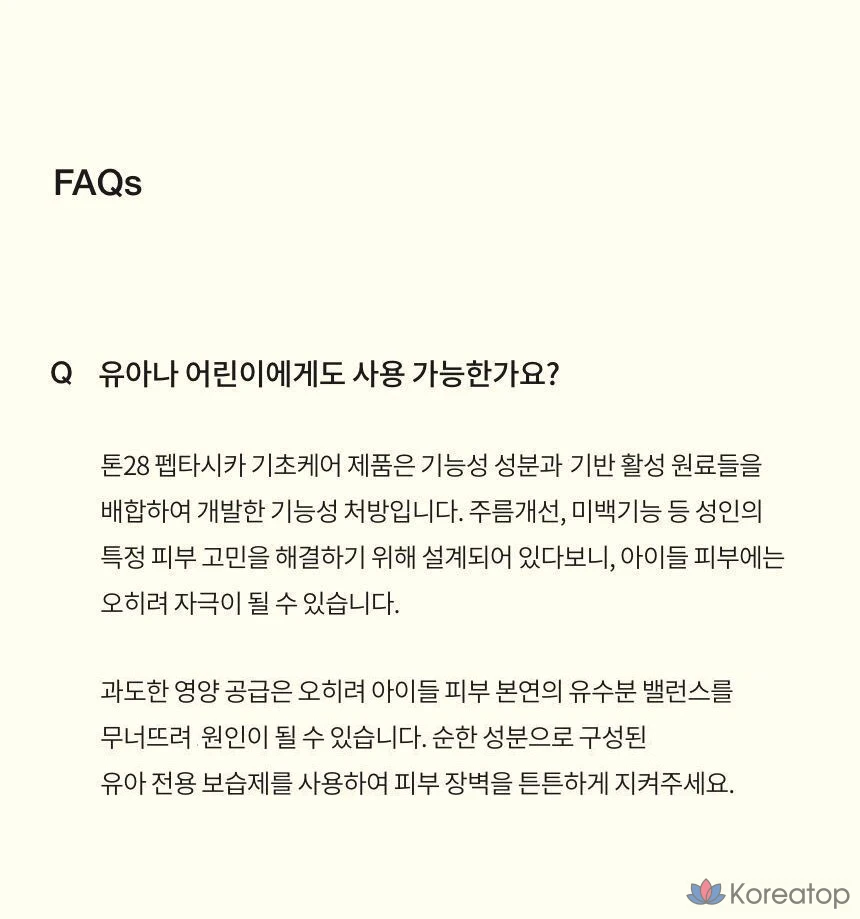 FAQs

Q 유아나 어린이에게도 사용 가능한가요?

톤28 펩타시카 기초케어 제품은 기능성 성분과 기반 활성 원료들을 배합하여 개발한 기능성 처방입니다. 주름개선, 미백기능 등 성인의 특정 피부 고민을 해결하기 위해 설계되어 있다보니, 아이들 피부에는 오히려 자극이 될 수 있습니다.

과도한 영양 공급은 오히려 아이들 피부 본연의 유수분 밸런스를 무너뜨려 원인이 될 수 있습니다. 순한 성분으로 구성된 유아 전용 보습제를 사용하여 피부 장벽을 튼튼하게 지켜주세요.

Koreatop